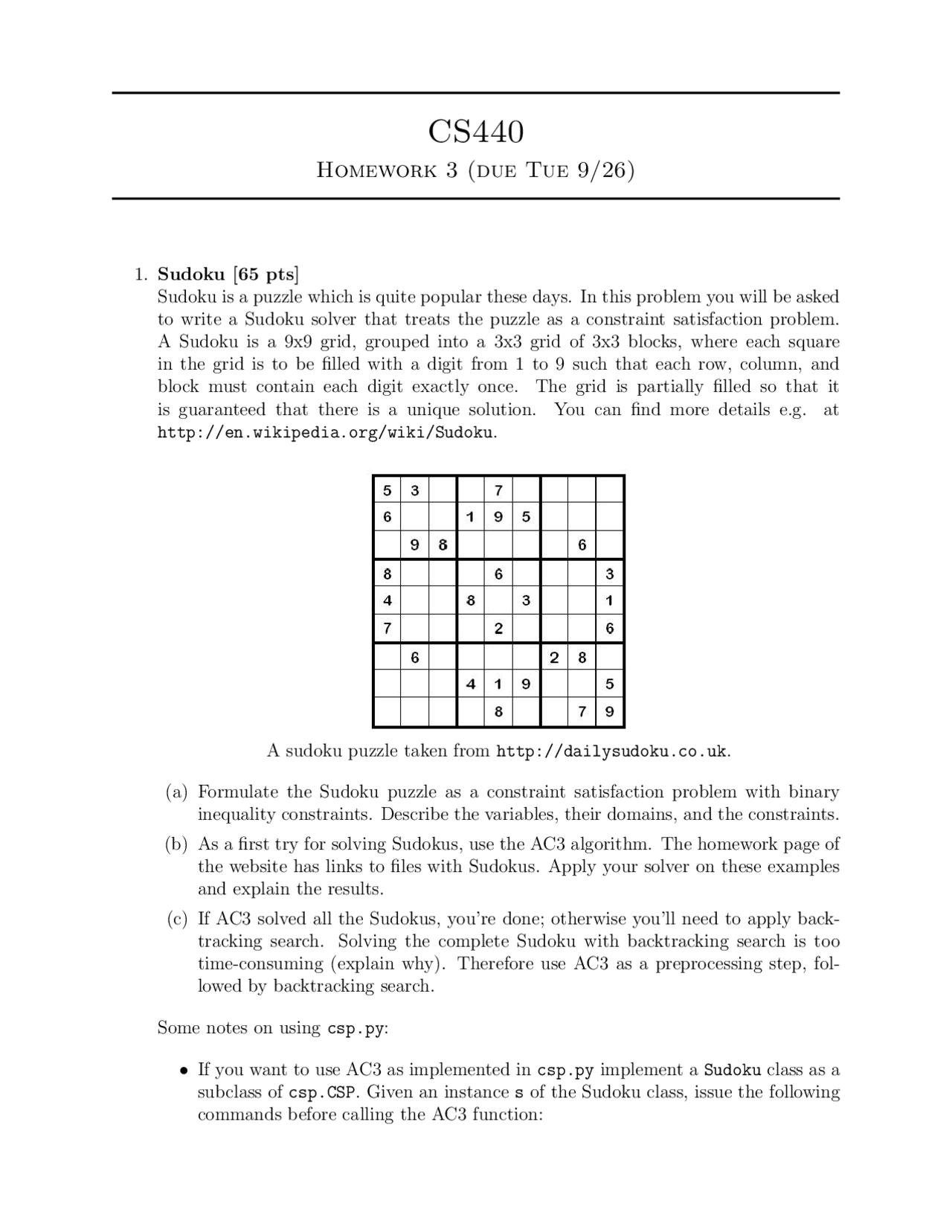 CS440

Homework 3 (due Tue 9/26)

1. **Sudoku [65 pts]**
Sudoku is a puzzle which is quite popular these days. In this problem you will be asked to write a Sudoku solver that treats the puzzle as a constraint satisfaction problem. A Sudoku is a 9x9 grid, grouped into a 3x3 grid of 3x3 blocks, where each square in the grid is to be filled with a digit from 1 to 9 such that each row, column, and block must contain each digit exactly once. The grid is partially filled so that it is guaranteed that there is a unique solution. You can find more details e.g. at http://en.wikipedia.org/wiki/Sudoku.

| | | | | | | | | |
|---|---|---|---|---|---|---|---|---|
| 5 | 3 | | | 7 | | | | |
| 6 | | | 1 | 9 | 5 | | | |
| | 9 | 8 | | | | | 6 | |
| 8 | | | | 6 | | | | 3 |
| 4 | | | 8 | | 3 | | | 1 |
| 7 | | | | 2 | | | | 6 |
| | 6 | | | | | 2 | 8 | |
| | | | 4 | 1 | 9 | | | 5 |
| | | | | 8 | | | 7 | 9 |

A sudoku puzzle taken from http://dailysudoku.co.uk.

(a) Formulate the Sudoku puzzle as a constraint satisfaction problem with binary inequality constraints. Describe the variables, their domains, and the constraints.

(b) As a first try for solving Sudokus, use the AC3 algorithm. The homework page of the website has links to files with Sudokus. Apply your solver on these examples and explain the results.

(c) If AC3 solved all the Sudokus, you're done; otherwise you'll need to apply backtracking search. Solving the complete Sudoku with backtracking search is too time-consuming (explain why). Therefore use AC3 as a preprocessing step, followed by backtracking search.

Some notes on using csp.py:

• If you want to use AC3 as implemented in csp.py implement a Sudoku class as a subclass of csp.CSP. Given an instance s of the Sudoku class, issue the following commands before calling the AC3 function: